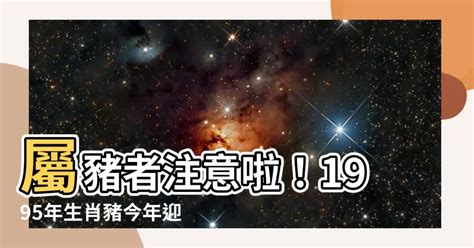 屬豬者注意啦！1995年生肖豬今年迎